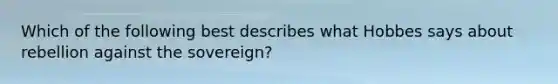 Which of the following best describes what Hobbes says about rebellion against the sovereign?